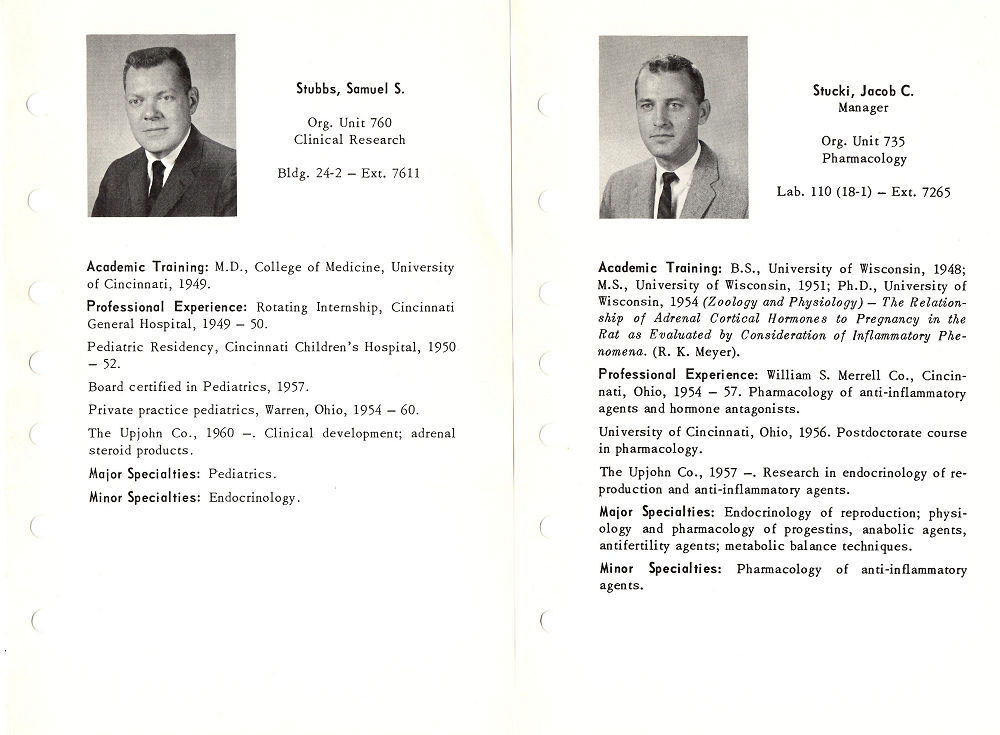 Stubbs, Samuel S.

Org. Unit 760
Clinical Research

Bldg. 24-2 – Ext. 7611

Academic Training: M.D., College of Medicine, University of Cincinnati, 1949.

Professional Experience: Rotating Internship, Cincinnati General Hospital, 1949 – 50.

Pediatric Residency, Cincinnati Children's Hospital, 1950 – 52.

Board certified in Pediatrics, 1957.

Private practice pediatrics, Warren, Ohio, 1954 – 60.

The Upjohn Co., 1960 –. Clinical development; adrenal steroid products.

Major Specialties: Pediatrics.

Minor Specialties: Endocrinology.

Stucki, Jacob C.
Manager

Org. Unit 735
Pharmacology

Lab. 110 (18-1) – Ext. 7265

Academic Training: B.S., University of Wisconsin, 1948; M.S., University of Wisconsin, 1951; Ph.D., University of Wisconsin, 1954 (Zoology and Physiology) – The Relationship of Adrenal Cortical Hormones to Pregnancy in the Rat as Evaluated by Consideration of Inflammatory Phenomena. (R. K. Meyer).

Professional Experience: William S. Merrell Co., Cincinnati, Ohio, 1954 – 57. Pharmacology of anti-inflammatory agents and hormone antagonists.

University of Cincinnati, Ohio, 1956. Postdoctorate course in pharmacology.

The Upjohn Co., 1957 –. Research in endocrinology of reproduction and anti-inflammatory agents.

Major Specialties: Endocrinology of reproduction; physiology and pharmacology of progestins, anabolic agents, antifertility agents; metabolic balance techniques.

Minor Specialties: Pharmacology of anti-inflammatory agents.